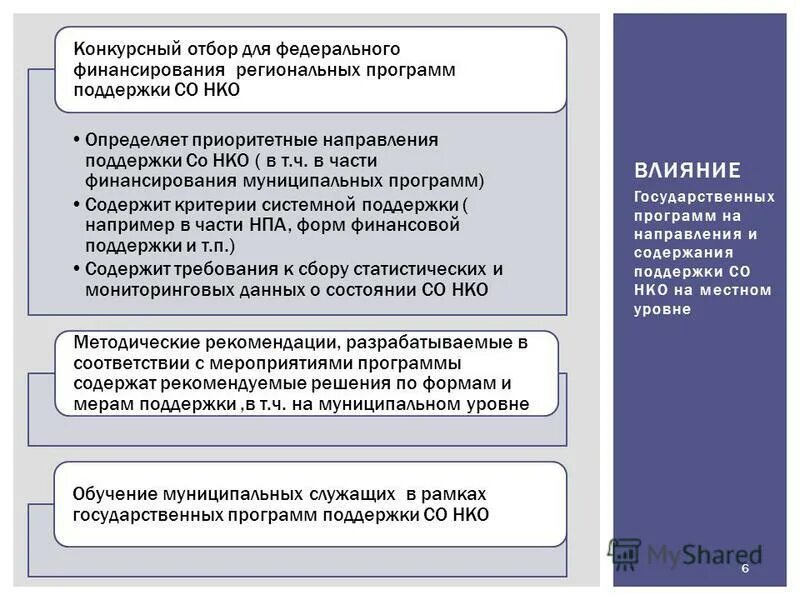 Конкурсный отбор для федерального финансирования региональных программ поддержки СО НКО

• Определяет приоритетные направления поддержки Со НКО ( в т.ч. в части финансирования муниципальных программ)
• Содержит критерии системной поддержки ( например в части НПА, форм финансовой поддержки и т.п.)
• Содержит требования к сбору статистических и мониторинговых данных о состоянии СО НКО

Методические рекомендации, разрабатываемые в соответствии с мероприятиями программы содержат рекомендуемые решения по формам и мерам поддержки ,в т.ч. на муниципальном уровне

Обучение муниципальных служащих в рамках государственных программ поддержки СО НКО

ВЛИЯНИЕ
Государственных программ на направления и содержания поддержки СО НКО на местном уровне

MyShared

6